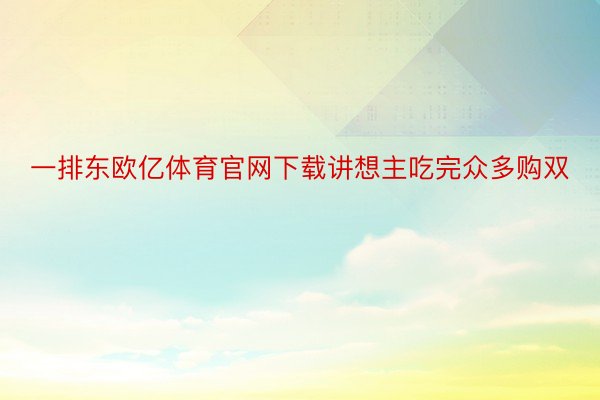 一排东欧亿体育官网下载讲想主吃完众多购双